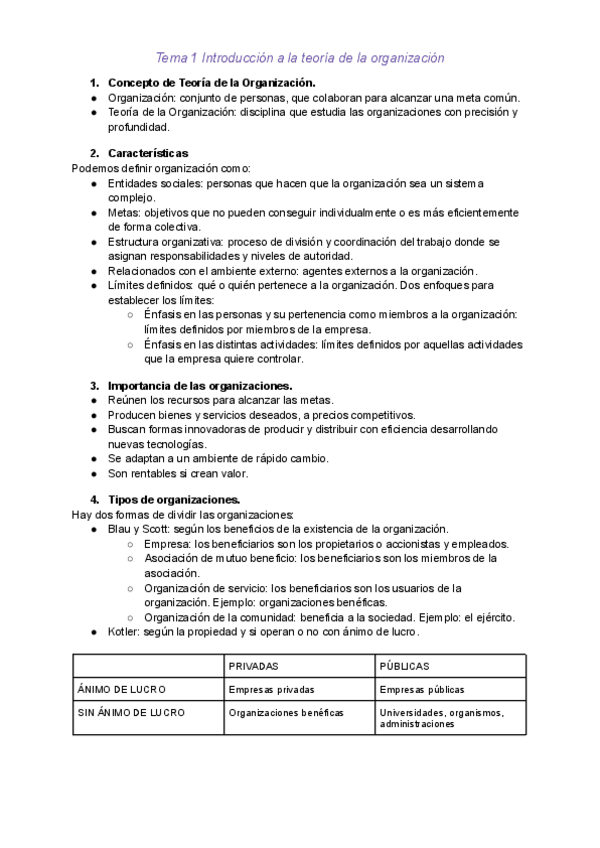 Tema 1 Introducción a la teoría de la organización

1. Concepto de Teoría de la Organización.
● Organización: conjunto de personas, que colaboran para alcanzar una meta común.
● Teoría de la Organización: disciplina que estudia las organizaciones con precisión y profundidad.

2. Características
Podemos definir organización como:
● Entidades sociales: personas que hacen que la organización sea un sistema complejo.
● Metas: objetivos que no pueden conseguir individualmente o es más eficientemente de forma colectiva.
● Estructura organizativa: proceso de división y coordinación del trabajo donde se asignan responsabilidades y niveles de autoridad.
● Relacionados con el ambiente externo: agentes externos a la organización.
● Límites definidos: qué o quién pertenece a la organización. Dos enfoques para establecer los límites:
○ Énfasis en las personas y su pertenencia como miembros a la organización: límites definidos por miembros de la empresa.
○ Énfasis en las distintas actividades: límites definidos por aquellas actividades que la empresa quiere controlar.

3. Importancia de las organizaciones.
● Reúnen los recursos para alcanzar las metas.
● Producen bienes y servicios deseados, a precios competitivos.
● Buscan formas innovadoras de producir y distribuir con eficiencia desarrollando nuevas tecnologías.
● Se adaptan a un ambiente de rápido cambio.
● Son rentables si crean valor.

4. Tipos de organizaciones.
Hay dos formas de dividir las organizaciones:
● Blau y Scott: según los beneficios de la existencia de la organización.
○ Empresa: los beneficiarios son los propietarios o accionistas y empleados.
○ Asociación de mutuo beneficio: los beneficiarios son los miembros de la asociación.
○ Organización de servicio: los beneficiarios son los usuarios de la organización. Ejemplo: organizaciones benéficas.
○ Organización de la comunidad: beneficia a la sociedad. Ejemplo: el ejército.
● Kotler: según la propiedad y si operan o no con ánimo de lucro.

| | PRIVADAS | PÚBLICAS |
|---|---|---|
| ÁNIMO DE LUCRO | Empresas privadas | Empresas públicas |
| SIN ÁNIMO DE LUCRO | Organizaciones benéficas | Universidades, organismos, administraciones |